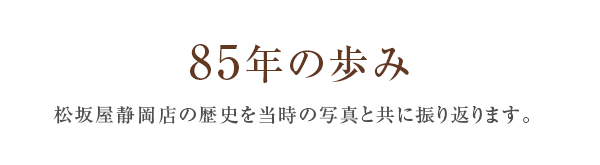 85年の歩み

松坂屋静岡店の歴史を当時の写真と共に振り返ります。